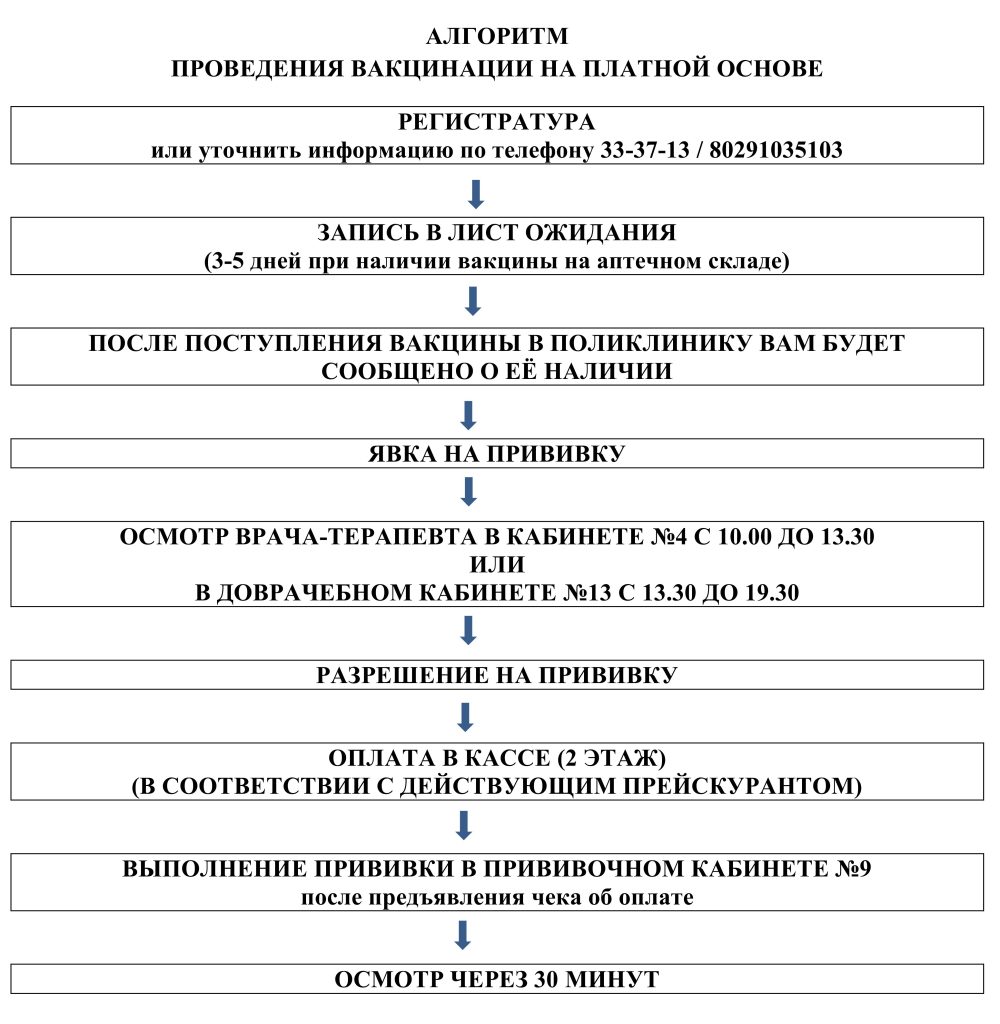 АЛГОРИТМ
ПРОВЕДЕНИЯ ВАКЦИНАЦИИ НА ПЛАТНОЙ ОСНОВЕ

РЕГИСТРАТУРА
или уточнить информацию по телефону 33-37-13 / 80291035103

ЗАПИСЬ В ЛИСТ ОЖИДАНИЯ
(3-5 дней при наличии вакцины на аптечном складе)

ПОСЛЕ ПОСТУПЛЕНИЯ ВАКЦИНЫ В ПОЛИКЛИНИКУ ВАМ БУДЕТ СООБЩЕНО О ЕЁ НАЛИЧИИ

ЯВКА НА ПРИВИВКУ

ОСМОТР ВРАЧА-ТЕРАПЕВТА В КАБИНЕТЕ №4 С 10.00 ДО 13.30
ИЛИ
В ДОВРАЧЕБНОМ КАБИНЕТЕ №13 С 13.30 ДО 19.30

РАЗРЕШЕНИЕ НА ПРИВИВКУ

ОПЛАТА В КАССЕ (2 ЭТАЖ)
(В СООТВЕТСТВИИ С ДЕЙСТВУЮЩИМ ПРЕЙСКУРАНТОМ)

ВЫПОЛНЕНИЕ ПРИВИВКИ В ПРИВИВОЧНОМ КАБИНЕТЕ №9
после предъявления чека об оплате

ОСМОТР ЧЕРЕЗ 30 МИНУТ